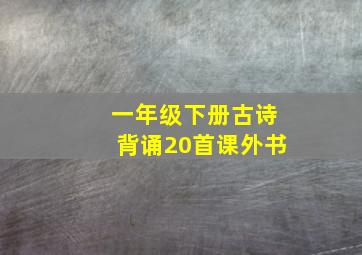 一年级下册古诗
背诵20首课外书